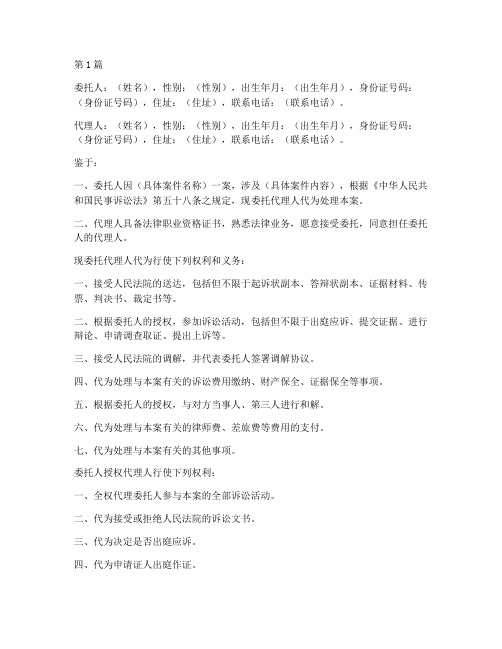 第1篇

委托人：（姓名），性别：（性别），出生年月：（出生年月），身份证号码：（身份证号码），住址：（住址），联系电话：（联系电话）。

代理人：（姓名），性别：（性别），出生年月：（出生年月），身份证号码：（身份证号码），住址：（住址），联系电话：（联系电话）。

鉴于：

一、委托人因（具体案件名称）一案，涉及（具体案件内容），根据《中华人民共和国民事诉讼法》第五十八条之规定，现委托代理人代为处理本案。

二、代理人具备法律职业资格证书，熟悉法律业务，愿意接受委托，同意担任委托人的代理人。

现委托代理人代为行使下列权利和义务：

一、接受人民法院的送达，包括但不限于起诉状副本、答辩状副本、证据材料、传票、判决书、裁定书等。

二、根据委托人的授权，参加诉讼活动，包括但不限于出庭应诉、提交证据、进行辩论、申请调查取证、提出上诉等。

三、接受人民法院的调解，并代表委托人签署调解协议。

四、代为处理与本案有关的诉讼费用缴纳、财产保全、证据保全等事项。

五、根据委托人的授权，与对方当事人、第三人进行和解。

六、代为处理与本案有关的律师费、差旅费等费用的支付。

七、代为处理与本案有关的其他事项。

委托人授权代理人行使下列权利：

一、全权代理委托人参与本案的全部诉讼活动。

二、代为接受或拒绝人民法院的诉讼文书。

三、代为决定是否出庭应诉。

四、代为申请证人出庭作证。